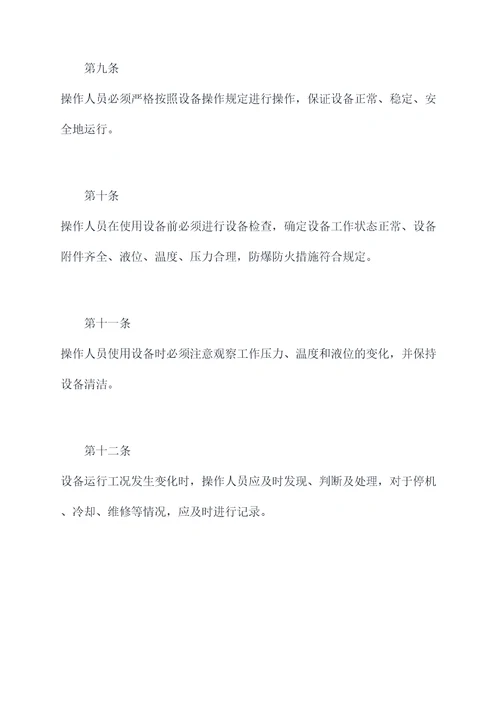 第九条

操作人员必须严格按照设备操作规定进行操作，保证设备正常、稳定、安全地运行。

第十条

操作人员在使用设备前必须进行设备检查，确定设备工作状态正常、设备附件齐全、液位、温度、压力合理，防爆防火措施符合规定。

第十一条

操作人员使用设备时必须注意观察工作压力、温度和液位的变化，并保持设备清洁。

第十二条

设备运行工况发生变化时，操作人员应及时发现、判断及处理，对于停机、冷却、维修等情况，应及时进行记录。